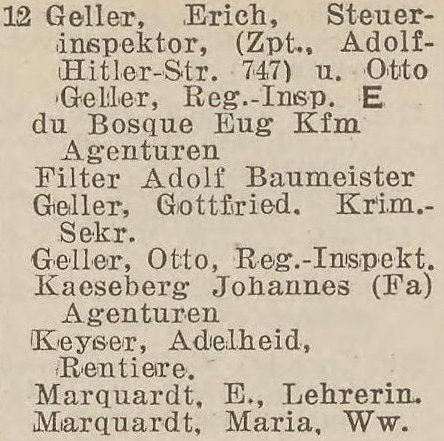 12 Geller, Erich, Steuerinspektor, (Zpt., Adolf-Hitler-Str. 747) u. Otto Geller, Reg.-Insp. E

du Bosque Eug Kfm Agenturen

Filter Adolf Baumeister

Geller, Gottfried. Krim.-Sekr.

Geller, Otto, Reg.-Inspekt.

Kaeseberg Johannes (Fa) Agenturen

Keyser, Adelheid, Rentiere.

Marquardt, E., Lehrerin.

Marquardt, Maria, Ww.